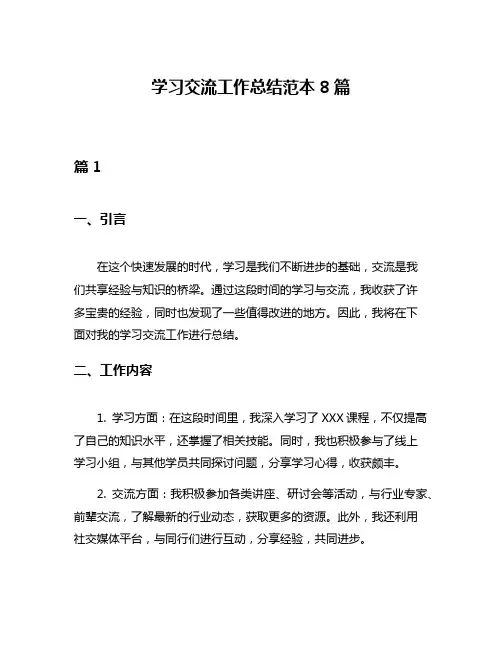 学习交流工作总结范本 8 篇

篇 1

一、引言

在这个快速发展的时代，学习是我们不断进步的基础，交流是我们共享经验与知识的桥梁。通过这段时间的学习与交流，我收获了许多宝贵的经验，同时也发现了一些值得改进的地方。因此，我将在下面对我的学习交流工作进行总结。

二、工作内容

1. 学习方面：在这段时间里，我深入学习了 XXX 课程，不仅提高了自己的知识水平，还掌握了相关技能。同时，我也积极参与了线上学习小组，与其他学员共同探讨问题，分享学习心得，收获颇丰。

2. 交流方面：我积极参加各类讲座、研讨会等活动，与行业专家、前辈交流，了解最新的行业动态，获取更多的资源。此外，我还利用社交媒体平台，与同行们进行互动，分享经验，共同进步。